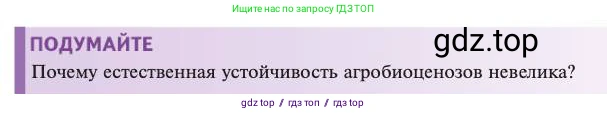 Ищите нас по запросу ГДЗ ТОП

ПОДУМАЙТЕ

gdz.top

Почему естественная устойчивость агробиоценозов невелика?

gdz top / гдз топ / гдз top